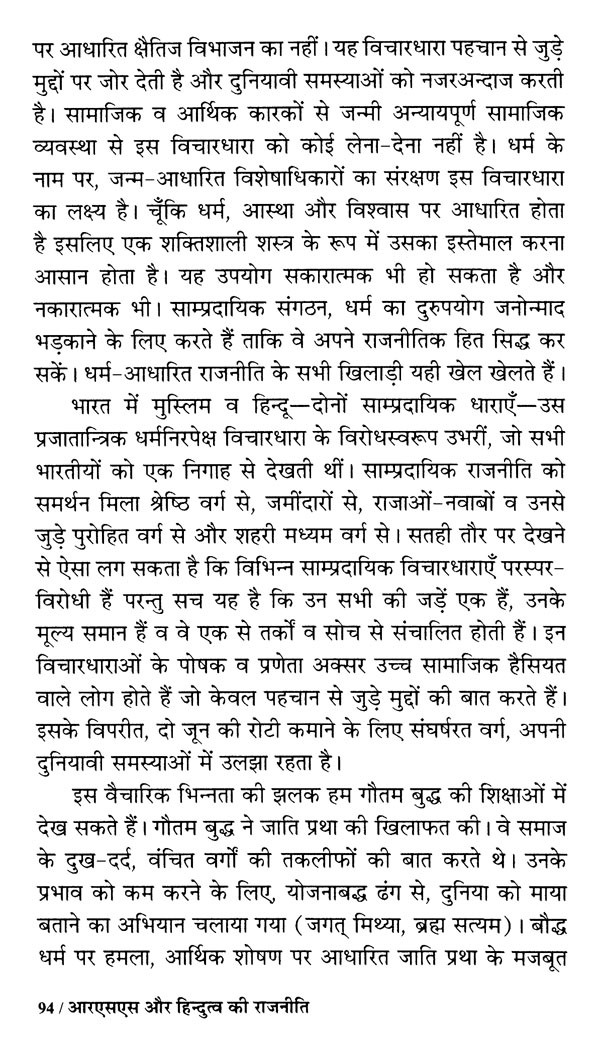 पर आधारित क्षैतिज विभाजन का नहीं। यह विचारधारा पहचान से जुड़े मुद्दों पर जोर देती है और दुनियावी समस्याओं को नजरअन्दाज करती है। सामाजिक व आर्थिक कारकों से जन्मी अन्यायपूर्ण सामाजिक व्यवस्था से इस विचारधारा को कोई लेना-देना नहीं है। धर्म के नाम पर, जन्म-आधारित विशेषाधिकारों का संरक्षण इस विचारधारा का लक्ष्य है। चूँकि धर्म, आस्था और विश्वास पर आधारित होता है इसलिए एक शक्तिशाली शस्त्र के रूप में उसका इस्तेमाल करना आसान होता है। यह उपयोग सकारात्मक भी हो सकता है और नकारात्मक भी। साम्प्रदायिक संगठन, धर्म का दुरुपयोग जनोन्माद भड़काने के लिए करते हैं ताकि वे अपने राजनीतिक हित सिद्ध कर सकें। धर्म-आधारित राजनीति के सभी खिलाड़ी यही खेल खेलते हैं।

भारत में मुस्लिम व हिन्दू—दोनों साम्प्रदायिक धाराएँ—उस प्रजातान्त्रिक धर्मनिरपेक्ष विचारधारा के विरोधस्वरूप उभरीं, जो सभी भारतीयों को एक निगाह से देखती थीं। साम्प्रदायिक राजनीति को समर्थन मिला श्रेष्ठि वर्ग से, जमींदारों से, राजाओं-नवाबों व उनसे जुड़े पुरोहित वर्ग से और शहरी मध्यम वर्ग से। सतही तौर पर देखने से ऐसा लग सकता है कि विभिन्न साम्प्रदायिक विचारधाराएँ परस्पर-विरोधी हैं परन्तु सच यह है कि उन सभी की जड़ें एक हैं, उनके मूल्य समान हैं व वे एक से तर्कों व सोच से संचालित होती हैं। इन विचारधाराओं के पोषक व प्रणेता अक्सर उच्च सामाजिक हैसियत वाले लोग होते हैं जो केवल पहचान से जुड़े मुद्दों की बात करते हैं। इसके विपरीत, दो जून की रोटी कमाने के लिए संघर्षरत वर्ग, अपनी दुनियावी समस्याओं में उलझा रहता है।

इस वैचारिक भिन्नता की झलक हम गौतम बुद्ध की शिक्षाओं में देख सकते हैं। गौतम बुद्ध ने जाति प्रथा की खिलाफत की। वे समाज के दुख-दर्द, वंचित वर्गों की तकलीफों की बात करते थे। उनके प्रभाव को कम करने के लिए, योजनाबद्ध ढंग से, दुनिया को माया बताने का अभियान चलाया गया (जगत् मिथ्या, ब्रह्म सत्यम)। बौद्ध धर्म पर हमला, आर्थिक शोषण पर आधारित जाति प्रथा के मजबूत

94 / आरएसएस और हिन्दुत्व की राजनीति